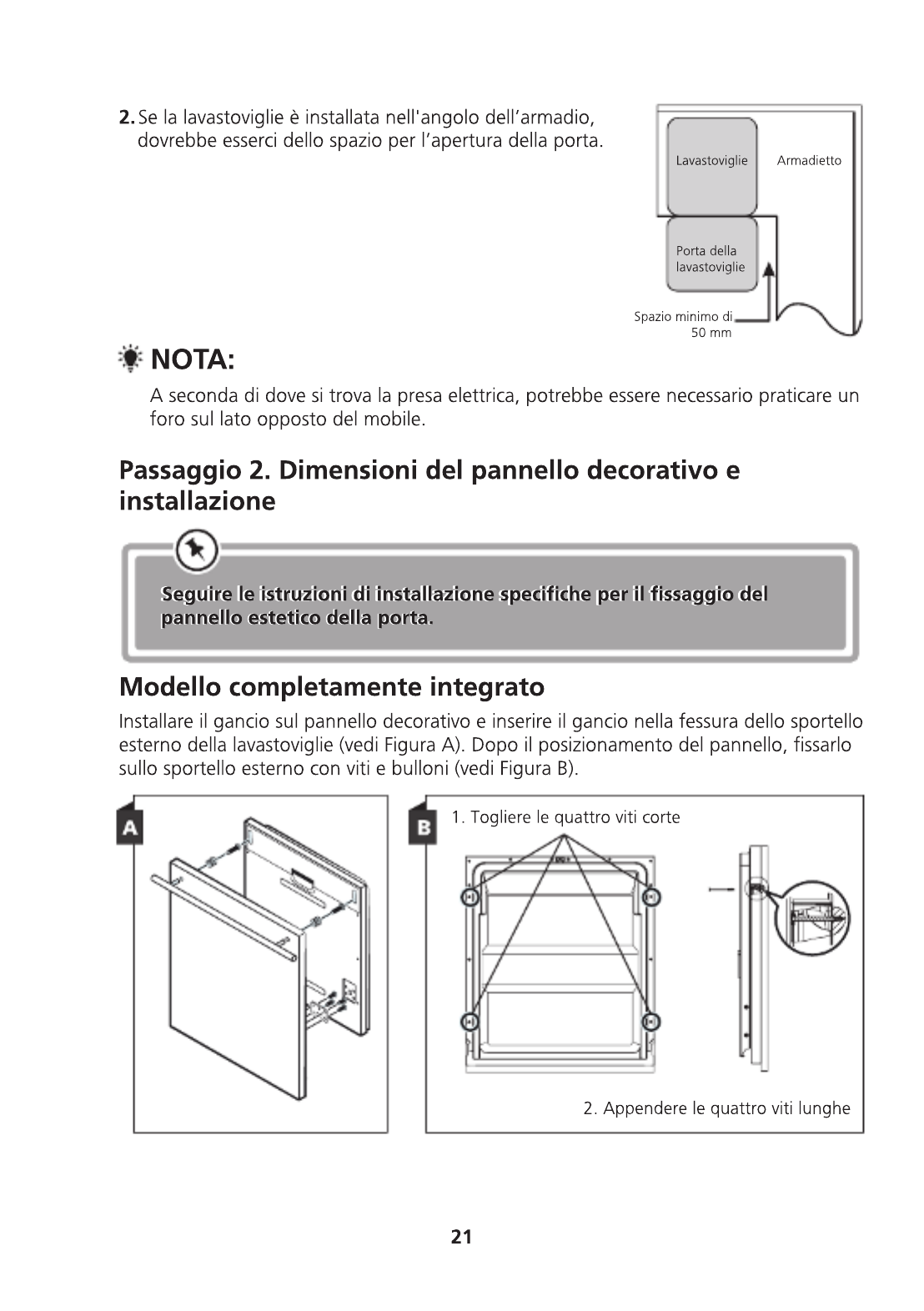 2. Se la lavastoviglie è installata nell'angolo dell'armadio, dovrebbe esserci dello spazio per l'apertura della porta.

Lavastoviglie

Armadietto

Porta della lavastoviglie

Spazio minimo di 50 mm

NOTA:

A seconda di dove si trova la presa elettrica, potrebbe essere necessario praticare un foro sul lato opposto del mobile.

Passaggio 2. Dimensioni del pannello decorativo e installazione

Seguire le istruzioni di installazione specifiche per il fissaggio del pannello estetico della porta.

Modello completamente integrato

Installare il gancio sul pannello decorativo e inserire il gancio nella fessura dello sportello esterno della lavastoviglie (vedi Figura A). Dopo il posizionamento del pannello, fissarlo sullo sportello esterno con viti e bulloni (vedi Figura B).

A

B

1. Togliere le quattro viti corte

2. Appendere le quattro viti lunghe

21